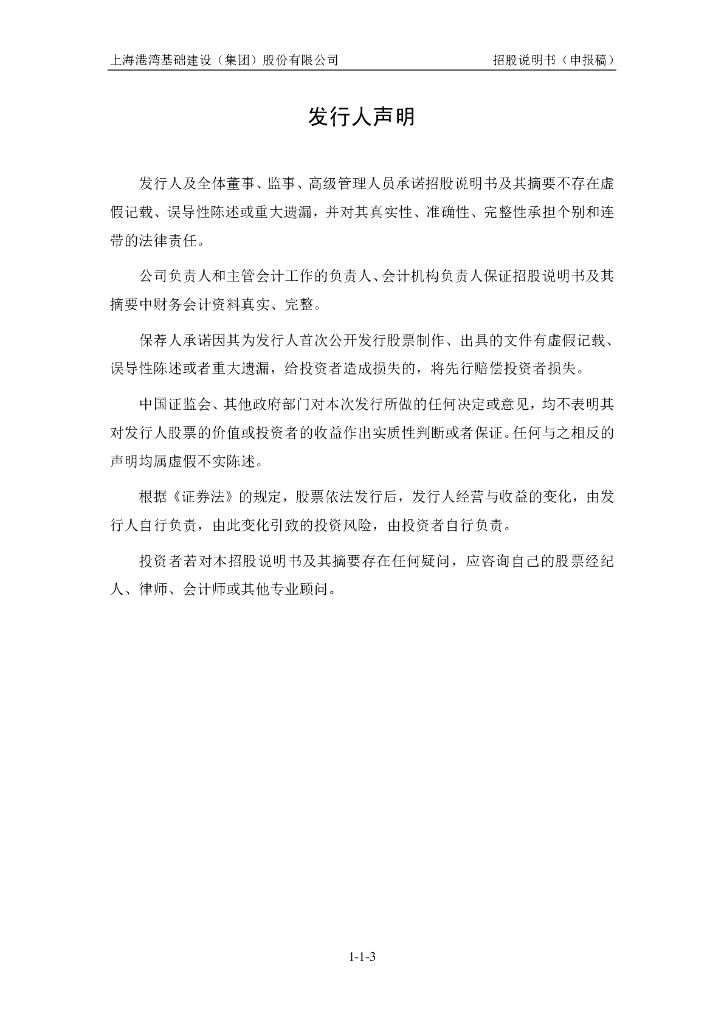 上海港湾基础建设（集团）股份有限公司

招股说明书（申报稿）

发行人声明

发行人及全体董事、监事、高级管理人员承诺招股说明书及其摘要不存在虚假记载、误导性陈述或重大遗漏，并对其真实性、准确性、完整性承担个别和连带的法律责任。

公司负责人和主管会计工作的负责人、会计机构负责人保证招股说明书及其摘要中财务会计资料真实、完整。

保荐人承诺因其为发行人首次公开发行股票制作、出具的文件有虚假记载、误导性陈述或者重大遗漏，给投资者造成损失的，将先行赔偿投资者损失。

中国证监会、其他政府部门对本次发行所做的任何决定或意见，均不表明其对发行人股票的价值或投资者的收益作出实质性判断或者保证。任何与之相反的声明均属虚假不实陈述。

根据《证券法》的规定，股票依法发行后，发行人经营与收益的变化，由发行人自行负责，由此变化引致的投资风险，由投资者自行负责。

投资者若对本招股说明书及其摘要存在任何疑问，应咨询自己的股票经纪人、律师、会计师或其他专业顾问。

1-1-3